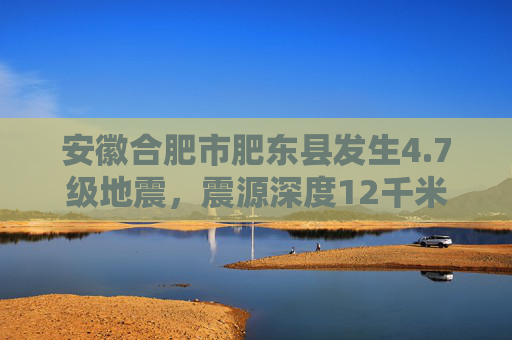 安徽合肥市肥东县发生4.7级地震，震源深度12千米